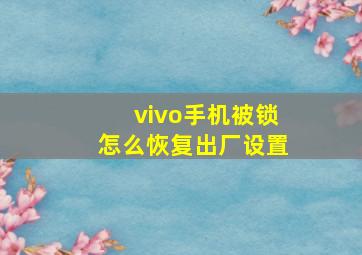 vivo手机被锁
怎么恢复出厂设置